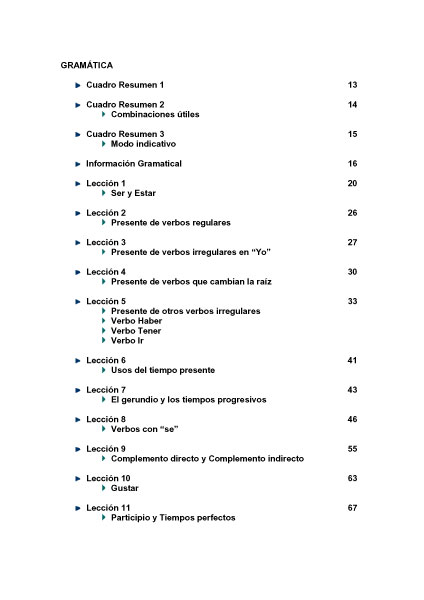 GRAMÁTICA

Cuadro Resumen 1 13

Cuadro Resumen 2 14
Combinaciones útiles

Cuadro Resumen 3 15
Modo indicativo

Información Gramatical 16

Lección 1 20
Ser y Estar

Lección 2 26
Presente de verbos regulares

Lección 3 27
Presente de verbos irregulares en "Yo"

Lección 4 30
Presente de verbos que cambian la raíz

Lección 5 33
Presente de otros verbos irregulares
Verbo Haber
Verbo Tener
Verbo Ir

Lección 6 41
Usos del tiempo presente

Lección 7 43
El gerundio y los tiempos progresivos

Lección 8 46
Verbos con "se"

Lección 9 55
Complemento directo y Complemento indirecto

Lección 10 63
Gustar

Lección 11 67
Participio y Tiempos perfectos